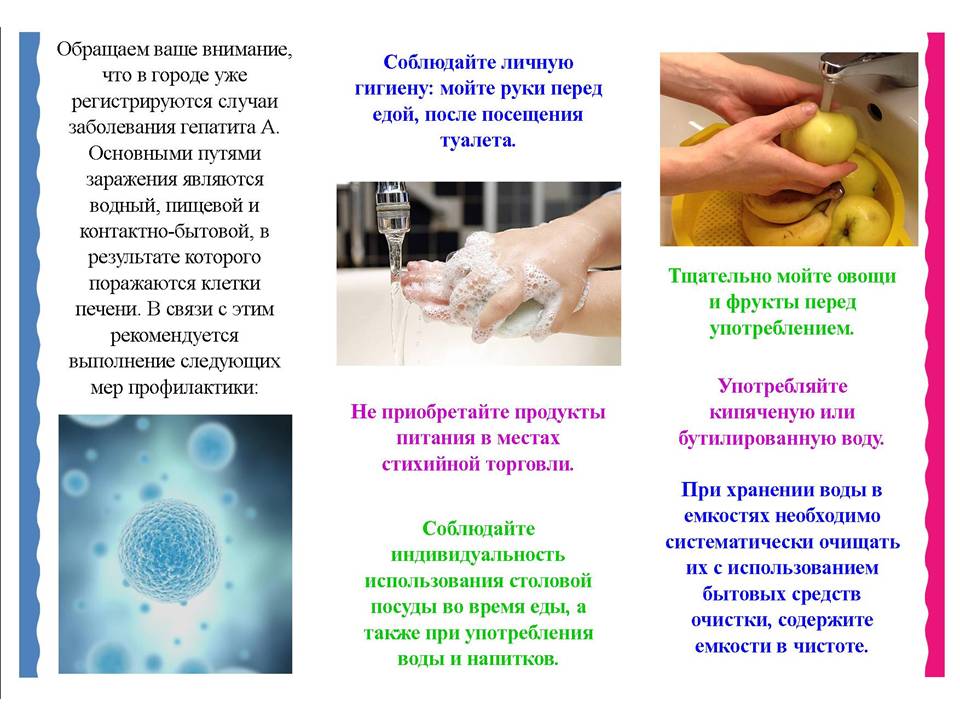 Обращаем ваше внимание, что в городе уже регистрируются случаи заболевания гепатита А. Основными путями заражения являются водный, пищевой и контактно-бытовой, в результате которого поражаются клетки печени. В связи с этим рекомендуется выполнение следующих мер профилактики:

Соблюдайте личную гигиену: мойте руки перед едой, после посещения туалета.

Не приобретайте продукты питания в местах стихийной торговли.

Соблюдайте индивидуальность использования столовой посуды во время еды, а также при употребления воды и напитков.

Тщательно мойте овощи и фрукты перед употреблением.

Употребляйте кипяченую или бутилированную воду.

При хранении воды в емкостях необходимо систематически очищать их с использованием бытовых средств очистки, содержите емкости в чистоте.